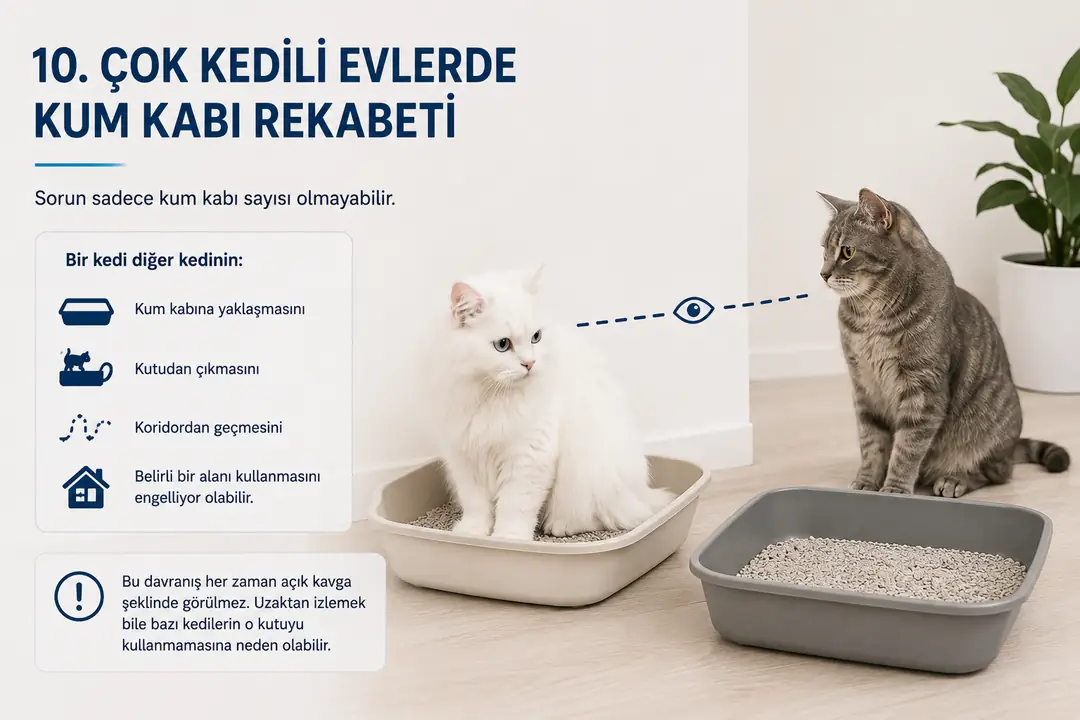 10. ÇOK KEDİLİ EVLERDE KUM KABI REKABETİ

Sorun sadece kum kabı sayısı olmayabilir.

Bir kedi diğer kedinin:

Kum kabına yaklaşmasını

Kutudan çıkmasını

Koridordan geçmesini

Belirli bir alanı kullanmasını engelliyor olabilir.

Bu davranış her zaman açık kavga şeklinde görülmez. Uzaktan izlemek bile bazı kedilerin o kutuyu kullanmamasına neden olabilir.